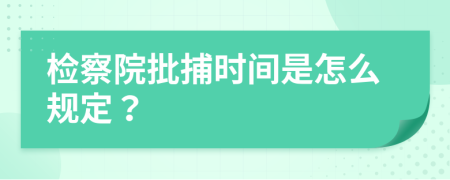 检察院批捕时间是怎么规定？